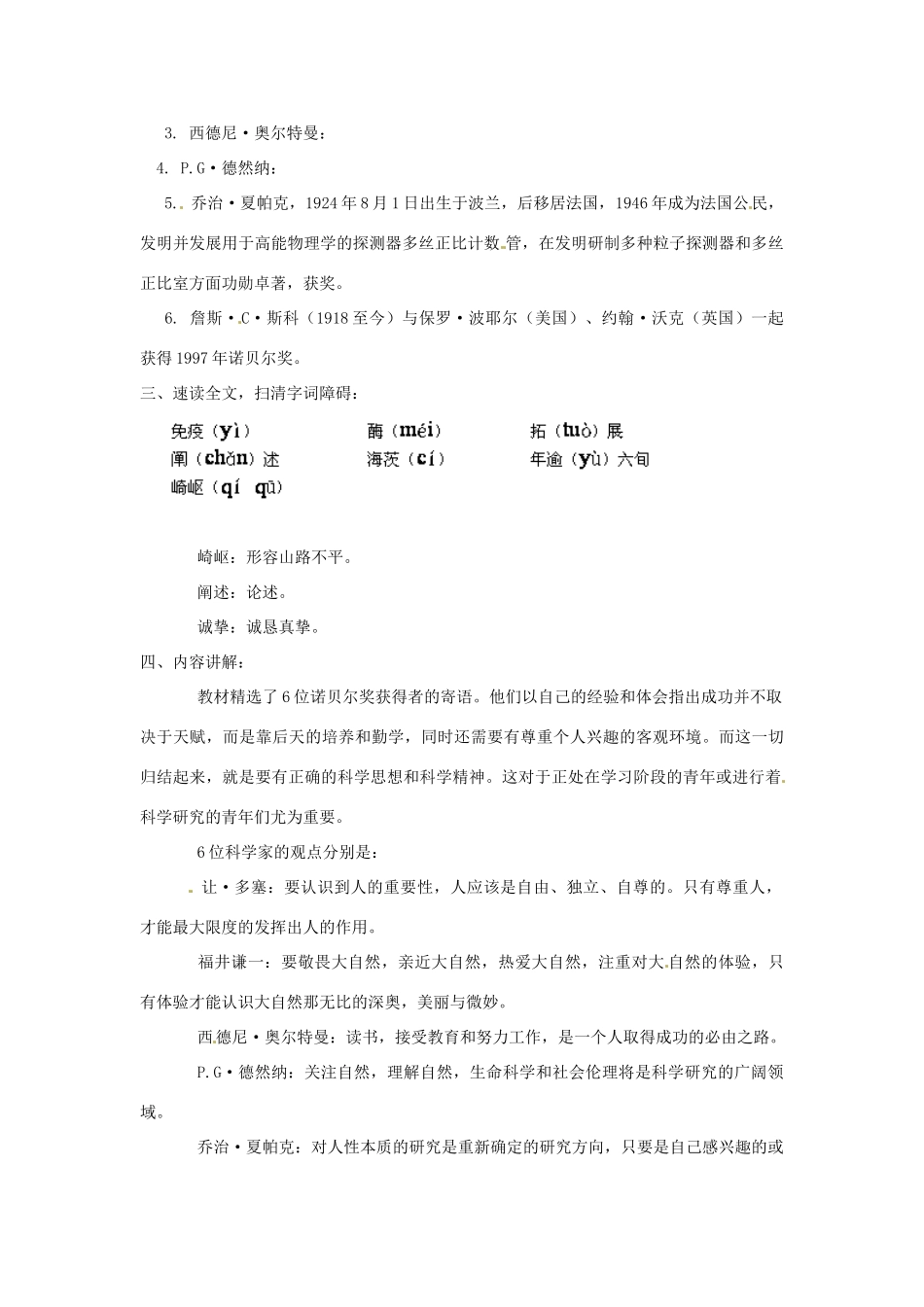 3. 西德尼·奥尔特曼：

4. P.G·德然纳：

5. 乔治·夏帕克，1924年8月1日出生于波兰，后移居法国，1946年成为法国公民，发明并发展用于高能物理学的探测器多丝正比计数管，在发明研制多种粒子探测器和多丝正比室方面功勋卓著，获奖。

6. 詹斯·C·斯科（1918至今）与保罗·波耶尔（美国）、约翰·沃克（英国）一起获得1997年诺贝尔奖。

三、速读全文，扫清字词障碍：

免疫（yì）　酶（méi）　拓（tuò）展
阐（chǎn）述　海茨（cí）　年逾（yù）六旬
崎岖（qí qū）

崎岖：形容山路不平。

阐述：论述。

诚挚：诚恳真挚。

四、内容讲解：

教材精选了6位诺贝尔奖获得者的寄语。他们以自己的经验和体会指出成功并不取决于天赋，而是靠后天的培养和勤学，同时还需要有尊重个人兴趣的客观环境。而这一切归结起来，就是要有正确的科学思想和科学精神。这对于正处在学习阶段的青年或进行着科学研究的青年们尤为重要。

6位科学家的观点分别是：

让·多塞：要认识到人的重要性，人应该是自由、独立、自尊的。只有尊重人，才能最大限度的发挥出人的作用。

福井谦一：要敬畏大自然，亲近大自然，热爱大自然，注重对大自然的体验，只有体验才能认识大自然那无比的深奥，美丽与微妙。

西德尼·奥尔特曼：读书，接受教育和努力工作，是一个人取得成功的必由之路。

P.G·德然纳：关注自然，理解自然，生命科学和社会伦理将是科学研究的广阔领域。

乔治·夏帕克：对人性本质的研究是重新确定的研究方向，只要是自己感兴趣的或